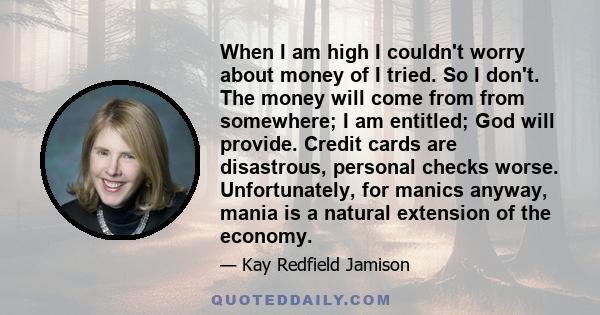 When I am high I couldn't worry about money of I tried. So I don't. The money will come from from somewhere; I am entitled; God will provide. Credit cards are disastrous, personal checks worse. Unfortunately, for manics anyway, mania is a natural extension of the economy.

— Kay Redfield Jamison

QUOTEDDAILY.COM